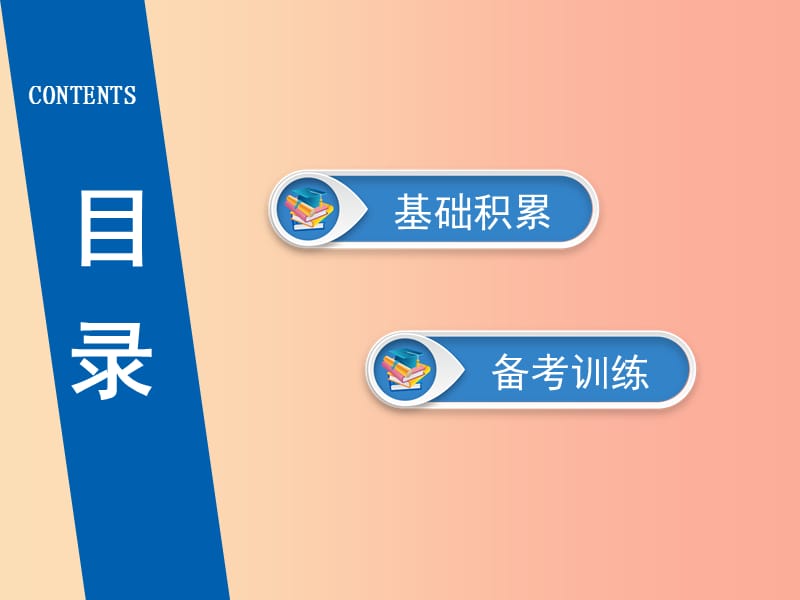 CONTENTS

目录

基础积累

备考训练